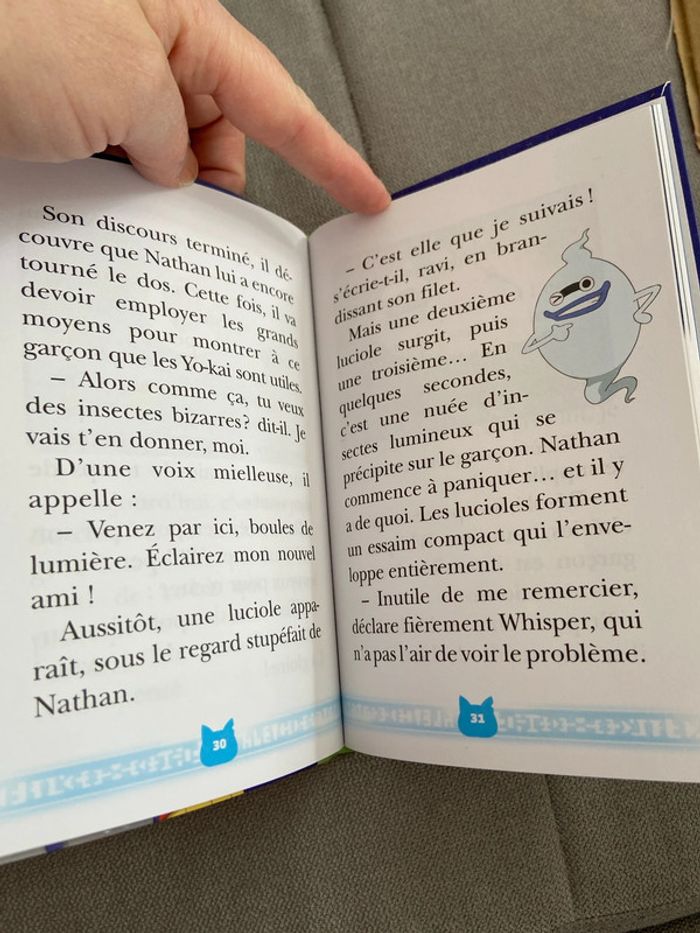 Son discours terminé, il découvre que Nathan lui a encore tourné le dos. Cette fois, il va devoir employer les grands moyens pour montrer à ce garçon que les Yo-kai sont utiles.

– Alors comme ça, tu veux des insectes bizarres? dit-il. Je vais t'en donner, moi.

D'une voix mielleuse, il appelle :

– Venez par ici, boules de lumière. Éclairez mon nouvel ami !

Aussitôt, une luciole apparaît, sous le regard stupéfait de Nathan.

30

– C'est elle que je suivais ! s'écrie-t-il, ravi, en brandissant son filet.

Mais une deuxième luciole surgit, puis une troisième… En quelques secondes, c'est une nuée d'insectes lumineux qui se précipite sur le garçon. Nathan commence à paniquer… et il y a de quoi. Les lucioles forment un essaim compact qui l'enveloppe entièrement.

– Inutile de me remercier, déclare fièrement Whisper, qui n'a pas l'air de voir le problème.

31